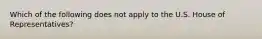 Which of the following does not apply to the U.S. House of Representatives?